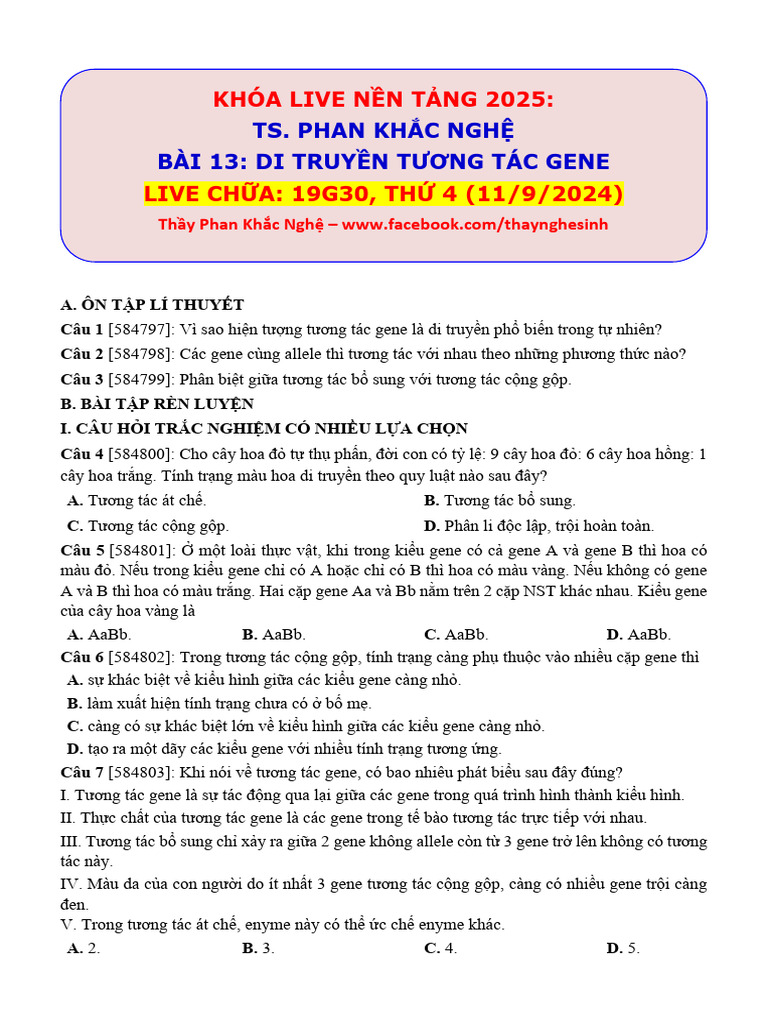 KHÓA LIVE NỀN TẢNG 2025:
TS. PHAN KHẮC NGHỆ
BÀI 13: DI TRUYỀN TƯƠNG TÁC GENE
LIVE CHỮA: 19G30, THỨ 4 (11/9/2024)
Thầy Phan Khắc Nghệ – www.facebook.com/thaynghesinh

A. ÔN TẬP LÍ THUYẾT
Câu 1 [584797]: Vì sao hiện tượng tương tác gene là di truyền phổ biến trong tự nhiên?
Câu 2 [584798]: Các gene cùng allele thì tương tác với nhau theo những phương thức nào?
Câu 3 [584799]: Phân biệt giữa tương tác bổ sung với tương tác cộng gộp.
B. BÀI TẬP RÈN LUYỆN
I. CÂU HỎI TRẮC NGHIỆM CÓ NHIỀU LỰA CHỌN
Câu 4 [584800]: Cho cây hoa đỏ tự thụ phấn, đời con có tỷ lệ: 9 cây hoa đỏ: 6 cây hoa hồng: 1 cây hoa trắng. Tính trạng màu hoa di truyền theo quy luật nào sau đây?
A. Tương tác át chế.
B. Tương tác bổ sung.
C. Tương tác cộng gộp.
D. Phân li độc lập, trội hoàn toàn.
Câu 5 [584801]: Ở một loài thực vật, khi trong kiểu gene có cả gene A và gene B thì hoa có màu đỏ. Nếu trong kiểu gene chỉ có A hoặc chỉ có B thì hoa có màu vàng. Nếu không có gene A và B thì hoa có màu trắng. Hai cặp gene Aa và Bb nằm trên 2 cặp NST khác nhau. Kiểu gene của cây hoa vàng là
A. AaBb.
B. AaBb.
C. AaBb.
D. AaBb.
Câu 6 [584802]: Trong tương tác cộng gộp, tính trạng càng phụ thuộc vào nhiều cặp gene thì
A. sự khác biệt về kiểu hình giữa các kiểu gene càng nhỏ.
B. làm xuất hiện tính trạng chưa có ở bố mẹ.
C. càng có sự khác biệt lớn về kiểu hình giữa các kiểu gene càng nhỏ.
D. tạo ra một dãy các kiểu gene với nhiều tính trạng tương ứng.
Câu 7 [584803]: Khi nói về tương tác gene, có bao nhiêu phát biểu sau đây đúng?
I. Tương tác gene là sự tác động qua lại giữa các gene trong quá trình hình thành kiểu hình.
II. Thực chất của tương tác gene là các gene trong tế bào tương tác trực tiếp với nhau.
III. Tương tác bổ sung chỉ xảy ra giữa 2 gene không allele còn từ 3 gene trở lên không có tương tác này.
IV. Màu da của con người do ít nhất 3 gene tương tác cộng gộp, càng có nhiều gene trội càng đen.
V. Trong tương tác át chế, enyme này có thể ức chế enyme khác.
A. 2.
B. 3.
C. 4.
D. 5.